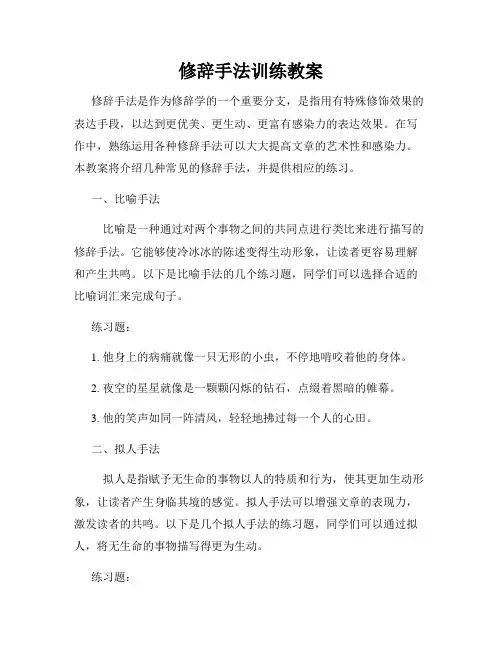 修辞手法训练教案

修辞手法是作为修辞学的一个重要分支，是指用有特殊修饰效果的表达手段，以达到更优美、更生动、更富有感染力的表达效果。在写作中，熟练运用各种修辞手法可以大大提高文章的艺术性和感染力。本教案将介绍几种常见的修辞手法，并提供相应的练习。

一、比喻手法

比喻是一种通过对两个事物之间的共同点进行类比来进行描写的修辞手法。它能够使冷冰冰的陈述变得生动形象，让读者更容易理解和产生共鸣。以下是比喻手法的几个练习题，同学们可以选择合适的比喻词汇来完成句子。

练习题：

1. 他身上的病痛就像一只无形的小虫，不停地啃咬着他的身体。

2. 夜空的星星就像是一颗颗闪烁的钻石，点缀着黑暗的帷幕。

3. 他的笑声如同一阵清风，轻轻地拂过每一个人的心田。

二、拟人手法

拟人是指赋予无生命的事物以人的特质和行为，使其更加生动形象，让读者产生身临其境的感觉。拟人手法可以增强文章的表现力，激发读者的共鸣。以下是几个拟人手法的练习题，同学们可以通过拟人，将无生命的事物描写得更为生动。

练习题：